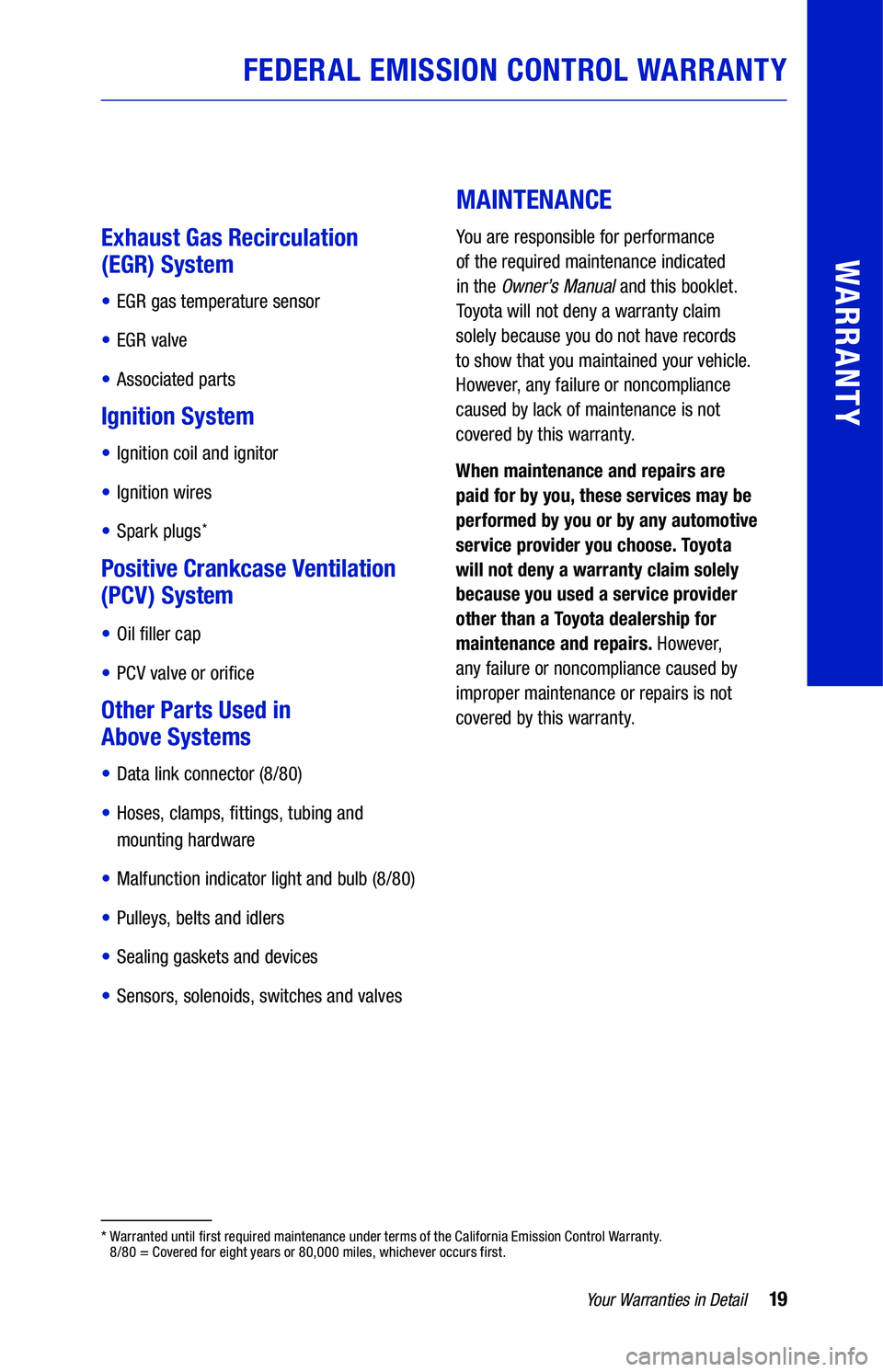 FEDERAL EMISSION CONTROL WARRANTY

WARRANTY

Exhaust Gas Recirculation (EGR) System

• EGR gas temperature sensor

• EGR valve

• Associated parts

Ignition System

• Ignition coil and ignitor

• Ignition wires

• Spark plugs*

Positive Crankcase Ventilation (PCV) System

• Oil filler cap

• PCV valve or orifice

Other Parts Used in Above Systems

• Data link connector (8/80)

• Hoses, clamps, fittings, tubing and mounting hardware

• Malfunction indicator light and bulb (8/80)

• Pulleys, belts and idlers

• Sealing gaskets and devices

• Sensors, solenoids, switches and valves

MAINTENANCE

You are responsible for performance of the required maintenance indicated in the Owner's Manual and this booklet. Toyota will not deny a warranty claim solely because you do not have records to show that you maintained your vehicle. However, any failure or noncompliance caused by lack of maintenance is not covered by this warranty.

When maintenance and repairs are paid for by you, these services may be performed by you or by any automotive service provider you choose. Toyota will not deny a warranty claim solely because you used a service provider other than a Toyota dealership for maintenance and repairs. However, any failure or noncompliance caused by improper maintenance or repairs is not covered by this warranty.

* Warranted until first required maintenance under terms of the California Emission Control Warranty.
8/80 = Covered for eight years or 80,000 miles, whichever occurs first.

Your Warranties in Detail 19

carmanualsonline.info